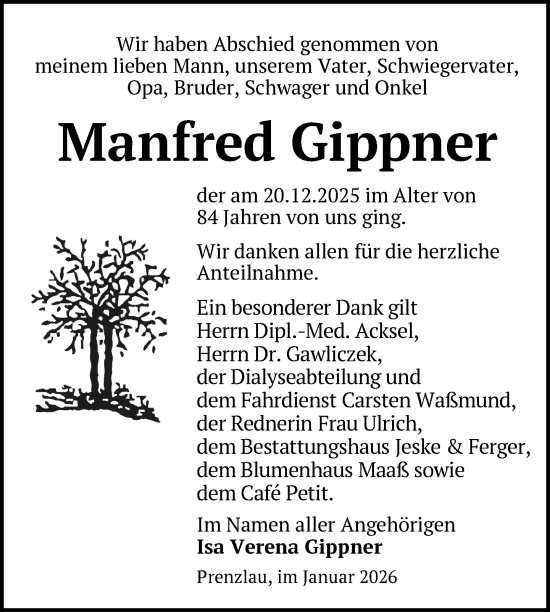 Wir haben Abschied genommen von meinem lieben Mann, unserem Vater, Schwiegervater, Opa, Bruder, Schwager und Onkel

Manfred Gippner

der am 20.12.2025 im Alter von 84 Jahren von uns ging.

Wir danken allen für die herzliche Anteilnahme.

Ein besonderer Dank gilt Herrn Dipl.-Med. Acksel, Herrn Dr. Gawliczek, der Dialyseabteilung und dem Fahrdienst Carsten Waßmund, der Rednerin Frau Ulrich, dem Bestattungshaus Jeske & Ferger, dem Blumenhaus Maaß sowie dem Café Petit.

Im Namen aller Angehörigen
Isa Verena Gippner

Prenzlau, im Januar 2026